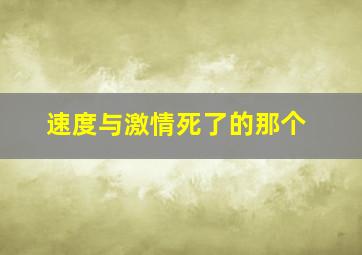 速度与激情死了的那个